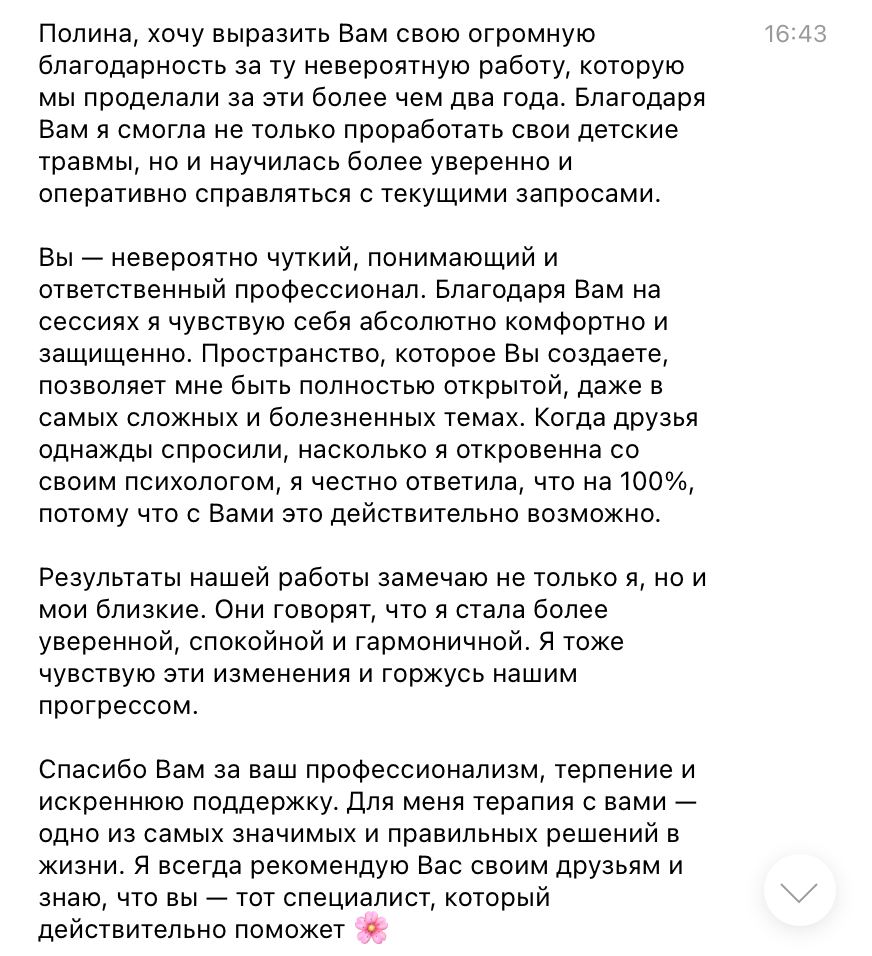 Полина, хочу выразить Вам свою огромную благодарность за ту невероятную работу, которую мы проделали за эти более чем два года. Благодаря Вам я смогла не только проработать свои детские травмы, но и научилась более уверенно и оперативно справляться с текущими запросами.

16:43

Вы — невероятно чуткий, понимающий и ответственный профессионал. Благодаря Вам на сессиях я чувствую себя абсолютно комфортно и защищенно. Пространство, которое Вы создаете, позволяет мне быть полностью открытой, даже в самых сложных и болезненных темах. Когда друзья однажды спросили, насколько я откровенна со своим психологом, я честно ответила, что на 100%, потому что с Вами это действительно возможно.

Результаты нашей работы замечаю не только я, но и мои близкие. Они говорят, что я стала более уверенной, спокойной и гармоничной. Я тоже чувствую эти изменения и горжусь нашим прогрессом.

Спасибо Вам за ваш профессионализм, терпение и искреннюю поддержку. Для меня терапия с вами — одно из самых значимых и правильных решений в жизни. Я всегда рекомендую Вас своим друзьям и знаю, что вы — тот специалист, который действительно поможет 🌸